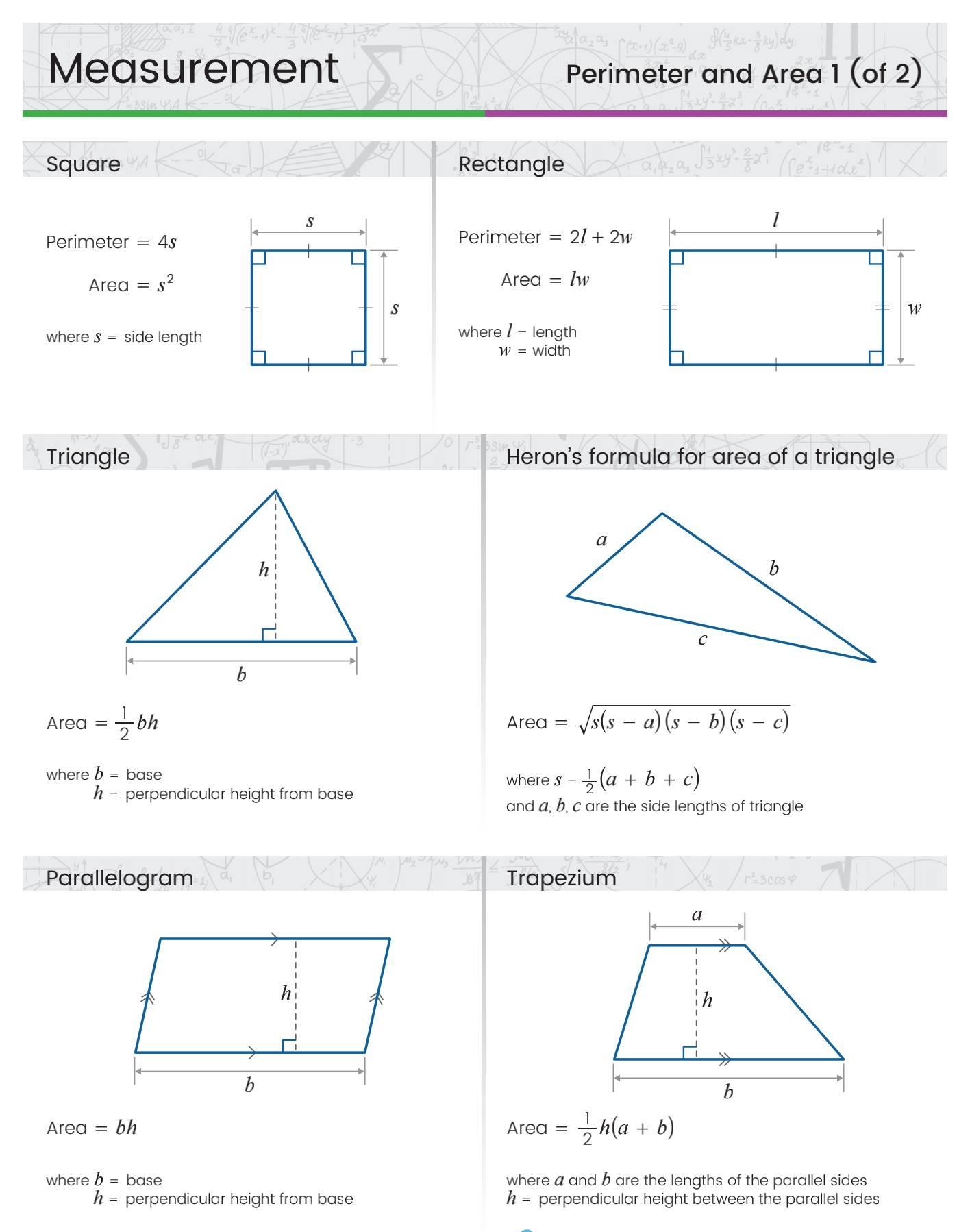 Measurement

Perimeter and Area 1 (of 2)

Square

Perimeter $= 4s$

Area $= s^2$

where $s =$ side length

$s$

$s$

Rectangle

Perimeter $= 2l + 2w$

Area $= lw$

where $l =$ length
$w =$ width

$l$

$w$

Triangle

$h$

$b$

Area $= \frac{1}{2}bh$

where $b =$ base
$h =$ perpendicular height from base

Heron's formula for area of a triangle

$a$

$b$

$c$

Area $= \sqrt{s(s-a)(s-b)(s-c)}$

where $s = \frac{1}{2}(a + b + c)$
and $a, b, c$ are the side lengths of triangle

Parallelogram

$h$

$b$

Area $= bh$

where $b =$ base
$h =$ perpendicular height from base

Trapezium

$a$

$h$

$b$

Area $= \frac{1}{2}h(a + b)$

where $a$ and $b$ are the lengths of the parallel sides
$h =$ perpendicular height between the parallel sides